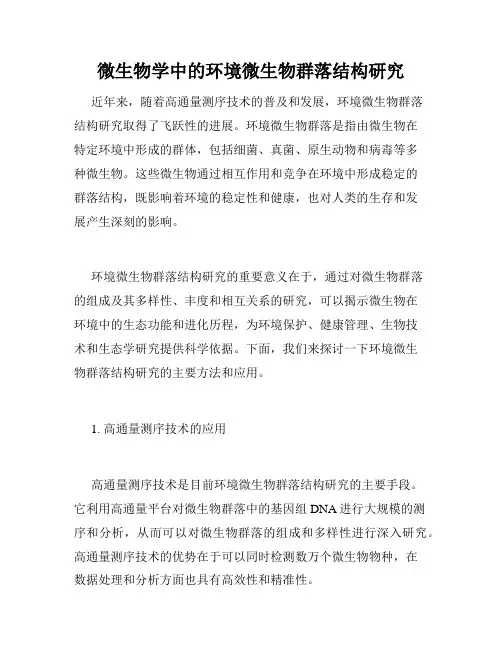 微生物学中的环境微生物群落结构研究

近年来，随着高通量测序技术的普及和发展，环境微生物群落结构研究取得了飞跃性的进展。环境微生物群落是指由微生物在特定环境中形成的群体，包括细菌、真菌、原生动物和病毒等多种微生物。这些微生物通过相互作用和竞争在环境中形成稳定的群落结构，既影响着环境的稳定性和健康，也对人类的生存和发展产生深刻的影响。

环境微生物群落结构研究的重要意义在于，通过对微生物群落的组成及其多样性、丰度和相互关系的研究，可以揭示微生物在环境中的生态功能和进化历程，为环境保护、健康管理、生物技术和生态学研究提供科学依据。下面，我们来探讨一下环境微生物群落结构研究的主要方法和应用。

1. 高通量测序技术的应用

高通量测序技术是目前环境微生物群落结构研究的主要手段。它利用高通量平台对微生物群落中的基因组 DNA 进行大规模的测序和分析，从而可以对微生物群落的组成和多样性进行深入研究。高通量测序技术的优势在于可以同时检测数万个微生物物种，在数据处理和分析方面也具有高效性和精准性。